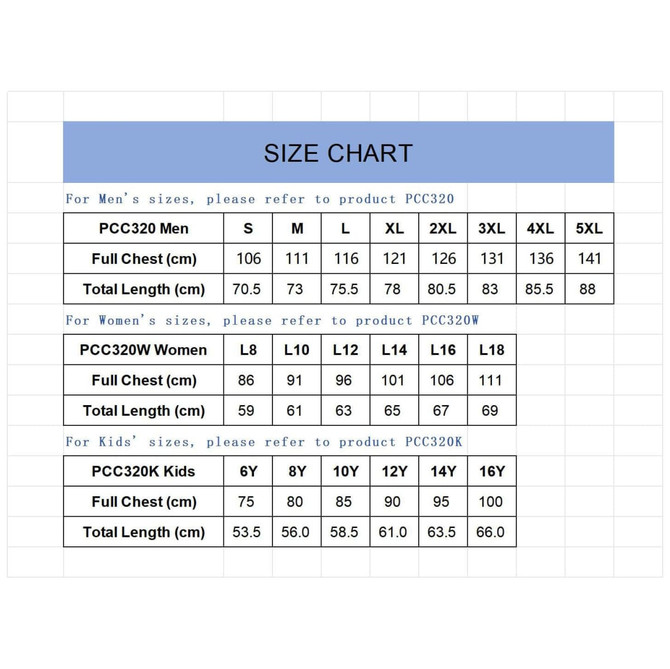 SIZE CHART

For Men's sizes, please refer to product PCC320

| PCC320 Men | S | M | L | XL | 2XL | 3XL | 4XL | 5XL |
|---|---|---|---|---|---|---|---|---|
| Full Chest (cm) | 106 | 111 | 116 | 121 | 126 | 131 | 136 | 141 |
| Total Length (cm) | 70.5 | 73 | 75.5 | 78 | 80.5 | 83 | 85.5 | 88 |

For Women's sizes, please refer to product PCC320W

| PCC320W Women | L8 | L10 | L12 | L14 | L16 | L18 |
|---|---|---|---|---|---|---|
| Full Chest (cm) | 86 | 91 | 96 | 101 | 106 | 111 |
| Total Length (cm) | 59 | 61 | 63 | 65 | 67 | 69 |

For Kids' sizes, please refer to product PCC320K

| PCC320K Kids | 6Y | 8Y | 10Y | 12Y | 14Y | 16Y |
|---|---|---|---|---|---|---|
| Full Chest (cm) | 75 | 80 | 85 | 90 | 95 | 100 |
| Total Length (cm) | 53.5 | 56.0 | 58.5 | 61.0 | 63.5 | 66.0 |